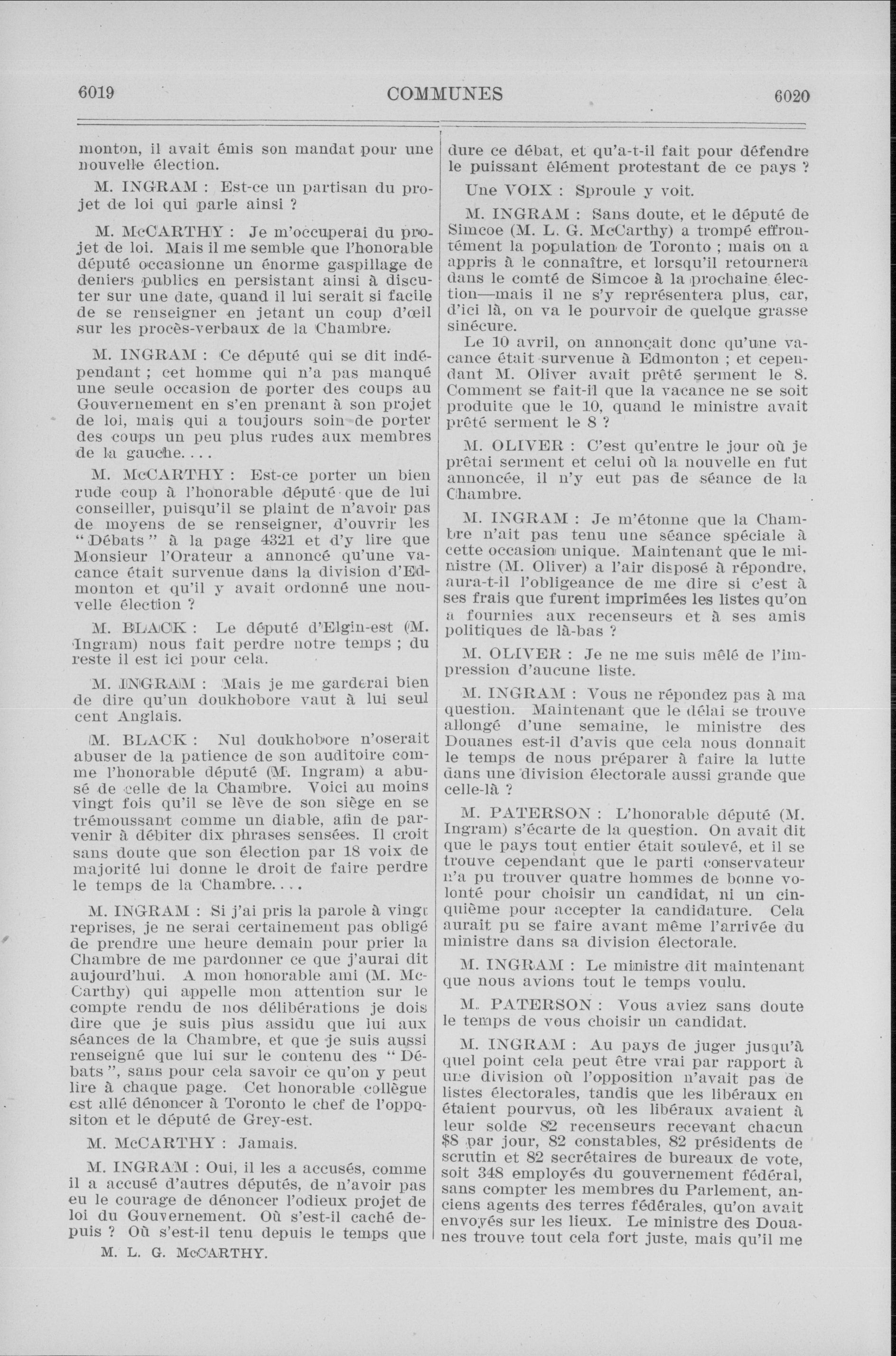 6019 COMMUNES 6020

monton, il avait émis son mandat pour une nouvelle élection.

M. INGRAM : Est-ce un partisan du projet de loi qui parle ainsi ?

M. McCARTHY : Je m'occuperai du projet de loi. Mais il me semble que l'honorable député occasionne un énorme gaspillage de deniers publics en persistant ainsi à discuter sur une date, quand il lui serait si facile de se renseigner en jetant un coup d'œil sur les procès-verbaux de la Chambre.

M. INGRAM : Ce député qui se dit indépendant ; cet homme qui n'a pas manqué une seule occasion de porter des coups au Gouvernement en s'en prenant à son projet de loi, mais qui a toujours soin de porter des coups un peu plus rudes aux membres de la gauche....

M. McCARTHY : Est-ce porter un bien rude coup à l'honorable député que de lui conseiller, puisqu'il se plaint de n'avoir pas de moyens de se renseigner, d'ouvrir les "Débats" à la page 4321 et d'y lire que Monsieur l'Orateur a annoncé qu'une vacance était survenue dans la division d'Edmonton et qu'il y avait ordonné une nouvelle élection ?

M. BLACK : Le député d'Elgin-est (M. Ingram) nous fait perdre notre temps ; du reste il est ici pour cela.

M. INGRAM : Mais je me garderai bien de dire qu'un doukhobore vaut à lui seul cent Anglais.

M. BLACK : Nul doukhobore n'oserait abuser de la patience de son auditoire comme l'honorable député (M. Ingram) a abusé de celle de la Chambre. Voici au moins vingt fois qu'il se lève de son siège en se trémoussant comme un diable, afin de parvenir à débiter dix phrases sensées. Il croit sans doute que son élection par 18 voix de majorité lui donne le droit de faire perdre le temps de la Chambre....

M. INGRAM : Si j'ai pris la parole à vingt reprises, je ne serai certainement pas obligé de prendre une heure demain pour prier la Chambre de me pardonner ce que j'aurai dit aujourd'hui. A mon honorable ami (M. McCarthy) qui appelle mon attention sur le compte rendu de nos délibérations je dois dire que je suis plus assidu que lui aux séances de la Chambre, et que je suis aussi renseigné que lui sur le contenu des "Débats", sans pour cela savoir ce qu'on y peut lire à chaque page. Cet honorable collègue est allé dénoncer à Toronto le chef de l'oppositon et le député de Grey-est.

M. McCARTHY : Jamais.

M. INGRAM : Oui, il les a accusés, comme il a accusé d'autres députés, de n'avoir pas eu le courage de dénoncer l'odieux projet de loi du Gouvernement. Où s'est-il caché depuis ? Où s'est-il tenu depuis le temps que

M. L. G. McCARTHY.

dure ce débat, et qu'a-t-il fait pour défendre le puissant élément protestant de ce pays ?

Une VOIX : Sproule y voit.

M. INGRAM : Sans doute, et le député de Simcoe (M. L. G. McCarthy) a trompé effrontément la population de Toronto ; mais on a appris à le connaître, et lorsqu'il retournera dans le comté de Simcoe à la prochaine élection—mais il ne s'y représentera plus, car, d'ici là, on va le pourvoir de quelque grasse sinécure.

Le 10 avril, on annonçait donc qu'une vacance était survenue à Edmonton ; et cependant M. Oliver avait prêté serment le 8. Comment se fait-il que la vacance ne se soit produite que le 10, quand le ministre avait prêté serment le 8 ?

M. OLIVER : C'est qu'entre le jour où je prêtai serment et celui où la nouvelle en fut annoncée, il n'y eut pas de séance de la Chambre.

M. INGRAM : Je m'étonne que la Chambre n'ait pas tenu une séance spéciale à cette occasion unique. Maintenant que le ministre (M. Oliver) a l'air disposé à répondre, aura-t-il l'obligeance de me dire si c'est à ses frais que furent imprimées les listes qu'on a fournies aux recenseurs et à ses amis politiques de là-bas ?

M. OLIVER : Je ne me suis mêlé de l'impression d'aucune liste.

M. INGRAM : Vous ne répondez pas à ma question. Maintenant que le délai se trouve allongé d'une semaine, le ministre des Douanes est-il d'avis que cela nous donnait le temps de nous préparer à faire la lutte dans une division électorale aussi grande que celle-là ?

M. PATERSON : L'honorable député (M. Ingram) s'écarte de la question. On avait dit que le pays tout entier était soulevé, et il se trouve cependant que le parti conservateur n'a pu trouver quatre hommes de bonne volonté pour choisir un candidat, ni un cinquième pour accepter la candidature. Cela aurait pu se faire avant même l'arrivée du ministre dans sa division électorale.

M. INGRAM : Le ministre dit maintenant que nous avions tout le temps voulu.

M. PATERSON : Vous aviez sans doute le temps de vous choisir un candidat.

M. INGRAM : Au pays de juger jusqu'à quel point cela peut être vrai par rapport à une division où l'opposition n'avait pas de listes électorales, tandis que les libéraux en étaient pourvus, où les libéraux avaient à leur solde 82 recenseurs recevant chacun $8 par jour, 82 constables, 82 présidents de scrutin et 82 secrétaires de bureaux de vote, soit 348 employés du gouvernement fédéral, sans compter les membres du Parlement, anciens agents des terres fédérales, qu'on avait envoyés sur les lieux. Le ministre des Douanes trouve tout cela fort juste, mais qu'il me